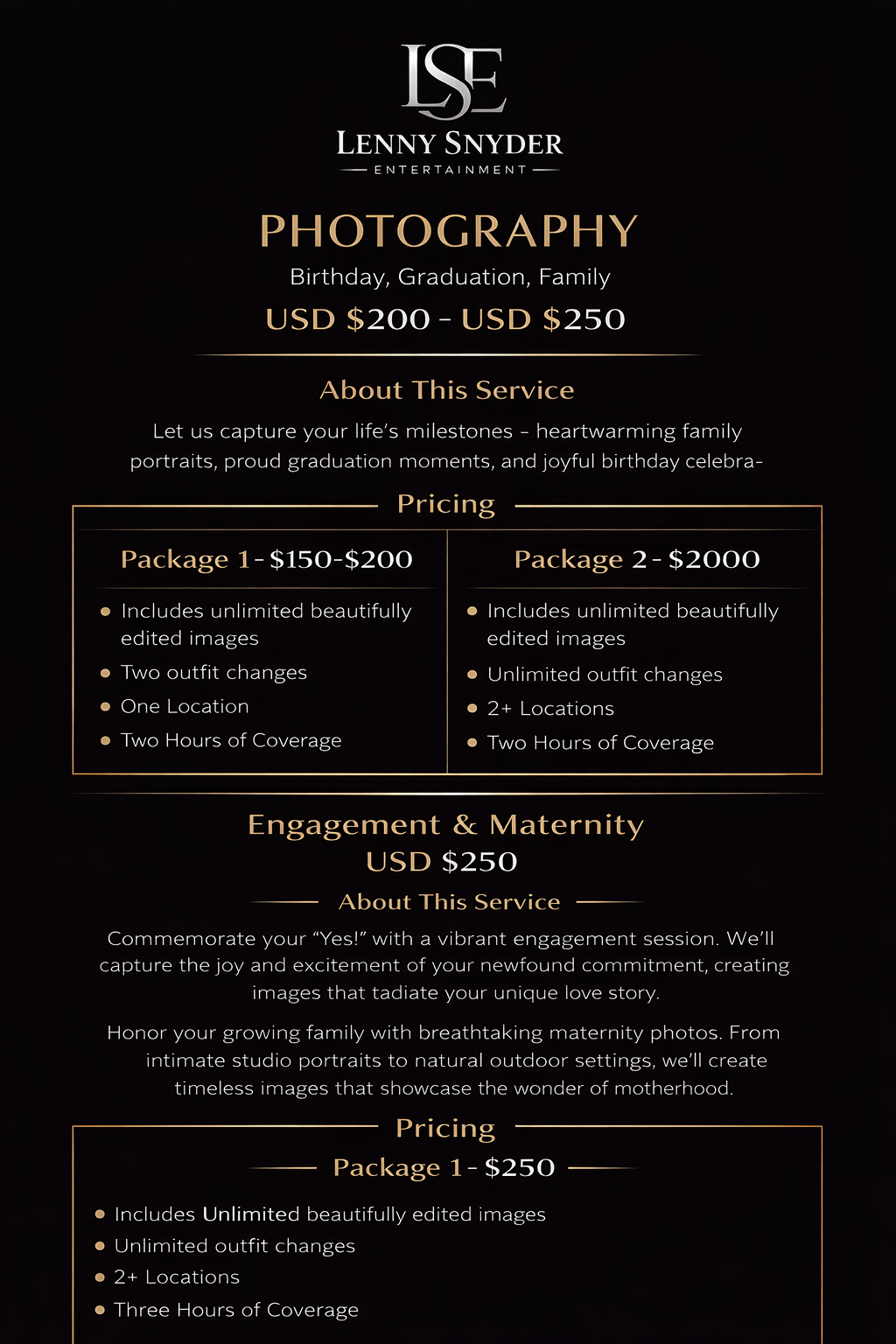 LSE

LENNY SNYDER

ENTERTAINMENT

PHOTOGRAPHY

Birthday, Graduation, Family

USD $200 - USD $250

About This Service

Let us capture your life's milestones - heartwarming family portraits, proud graduation moments, and joyful birthday celebra-

Pricing

Package 1 - $150-$200

• Includes unlimited beautifully edited images
• Two outfit changes
• One Location
• Two Hours of Coverage

Package 2 - $2000

• Includes unlimited beautifully edited images
• Unlimited outfit changes
• 2+ Locations
• Two Hours of Coverage

Engagement & Maternity

USD $250

About This Service

Commemorate your "Yes!" with a vibrant engagement session. We'll capture the joy and excitement of your newfound commitment, creating images that tadiate your unique love story.

Honor your growing family with breathtaking maternity photos. From intimate studio portraits to natural outdoor settings, we'll create timeless images that showcase the wonder of motherhood.

Pricing

Package 1 - $250

• Includes Unlimited beautifully edited images
• Unlimited outfit changes
• 2+ Locations
• Three Hours of Coverage